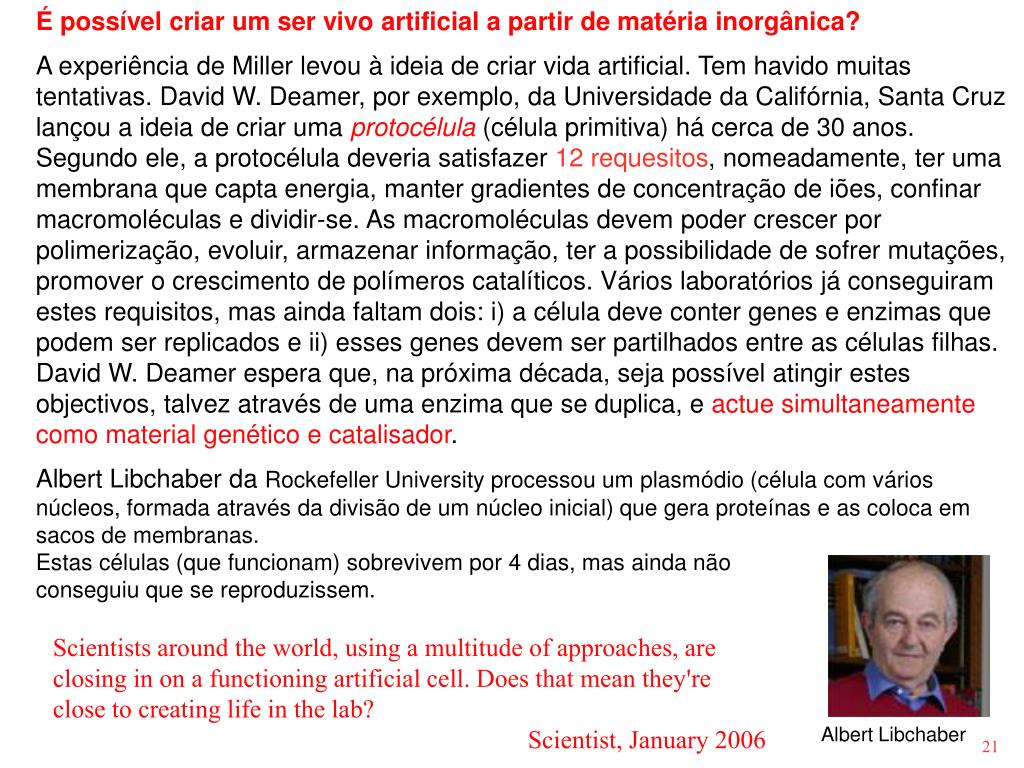 É possível criar um ser vivo artificial a partir de matéria inorgânica?

A experiência de Miller levou à ideia de criar vida artificial. Tem havido muitas tentativas. David W. Deamer, por exemplo, da Universidade da Califórnia, Santa Cruz lançou a ideia de criar uma protocélula (célula primitiva) há cerca de 30 anos. Segundo ele, a protocélula deveria satisfazer 12 requesitos, nomeadamente, ter uma membrana que capta energia, manter gradientes de concentração de iões, confinar macromoléculas e dividir-se. As macromoléculas devem poder crescer por polimerização, evoluir, armazenar informação, ter a possibilidade de sofrer mutações, promover o crescimento de polímeros catalíticos. Vários laboratórios já conseguiram estes requisitos, mas ainda faltam dois: i) a célula deve conter genes e enzimas que podem ser replicados e ii) esses genes devem ser partilhados entre as células filhas. David W. Deamer espera que, na próxima década, seja possível atingir estes objectivos, talvez através de uma enzima que se duplica, e actue simultaneamente como material genético e catalisador.

Albert Libchaber da Rockefeller University processou um plasmódio (célula com vários núcleos, formada através da divisão de um núcleo inicial) que gera proteínas e as coloca em sacos de membranas.
Estas células (que funcionam) sobrevivem por 4 dias, mas ainda não conseguiu que se reproduzissem.

Scientists around the world, using a multitude of approaches, are closing in on a functioning artificial cell. Does that mean they're close to creating life in the lab?

Scientist, January 2006

Albert Libchaber

21